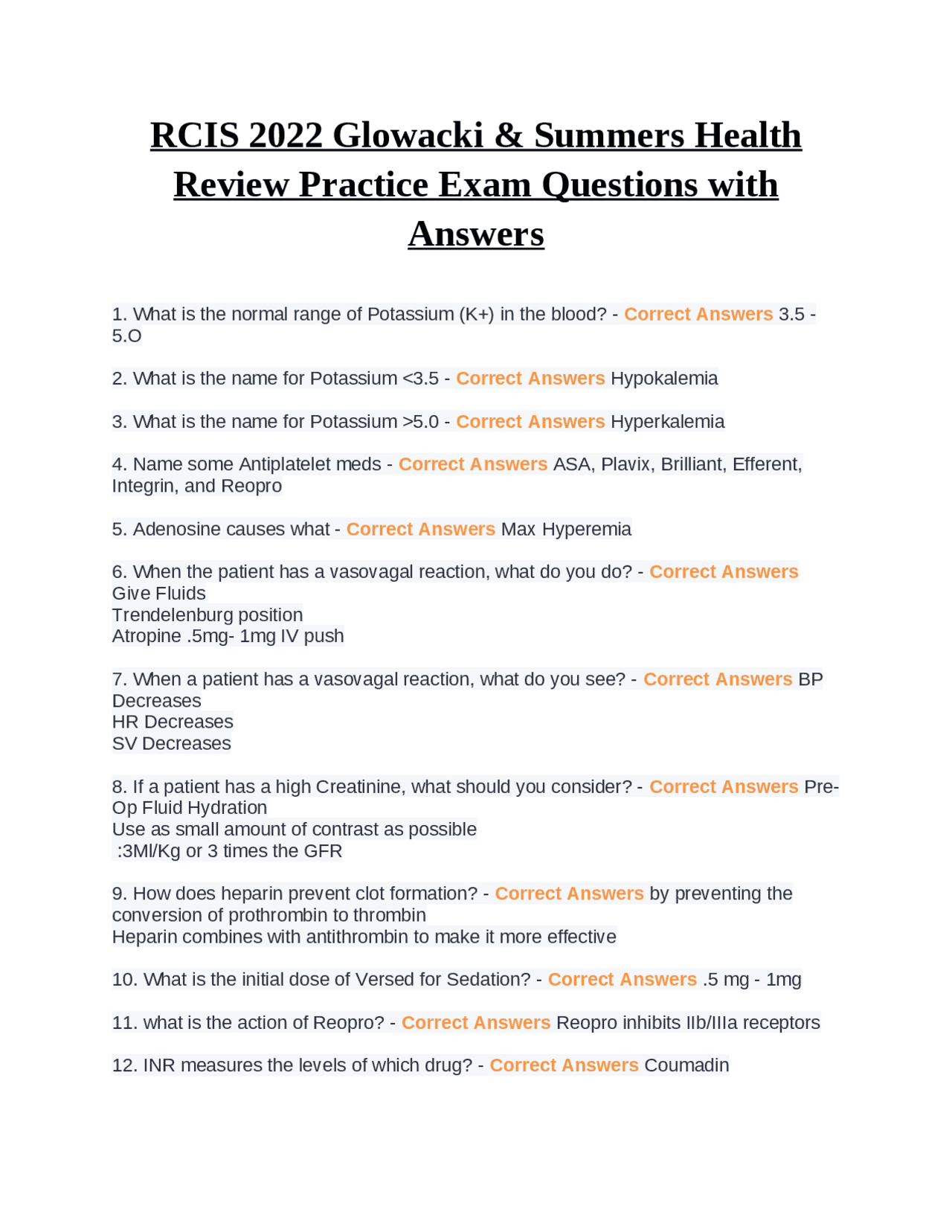 RCIS 2022 Glowacki & Summers Health Review Practice Exam Questions with Answers

1. What is the normal range of Potassium (K+) in the blood? - Correct Answers 3.5 - 5.O

2. What is the name for Potassium <3.5 - Correct Answers Hypokalemia

3. What is the name for Potassium >5.0 - Correct Answers Hyperkalemia

4. Name some Antiplatelet meds - Correct Answers ASA, Plavix, Brilliant, Efferent, Integrin, and Reopro

5. Adenosine causes what - Correct Answers Max Hyperemia

6. When the patient has a vasovagal reaction, what do you do? - Correct Answers
Give Fluids
Trendelenburg position
Atropine .5mg- 1mg IV push

7. When a patient has a vasovagal reaction, what do you see? - Correct Answers BP Decreases
HR Decreases
SV Decreases

8. If a patient has a high Creatinine, what should you consider? - Correct Answers Pre-Op Fluid Hydration
Use as small amount of contrast as possible
:3Ml/Kg or 3 times the GFR

9. How does heparin prevent clot formation? - Correct Answers by preventing the conversion of prothrombin to thrombin
Heparin combines with antithrombin to make it more effective

10. What is the initial dose of Versed for Sedation? - Correct Answers .5 mg - 1mg

11. what is the action of Reopro? - Correct Answers Reopro inhibits IIb/IIIa receptors

12. INR measures the levels of which drug? - Correct Answers Coumadin